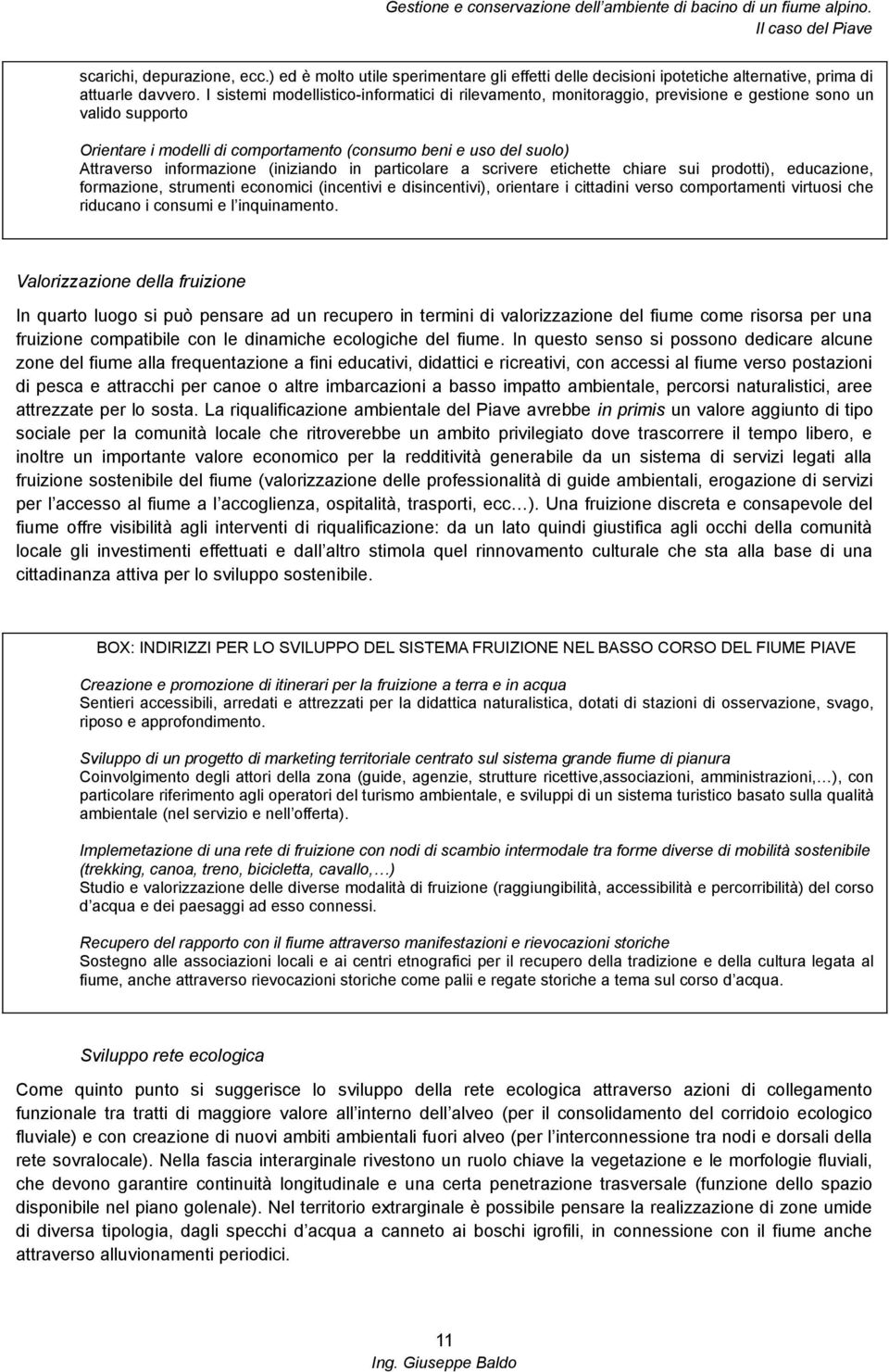 Gestione e conservazione dell'ambiente di bacino di un fiume alpino. Il caso del Piave

scarichi, depurazione, ecc.) ed è molto utile sperimentare gli effetti delle decisioni ipotetiche alternative, prima di attuarle davvero. I sistemi modellistico-informatici di rilevamento, monitoraggio, previsione e gestione sono un valido supporto

Orientare i modelli di comportamento (consumo beni e uso del suolo)
Attraverso informazione (iniziando in particolare a scrivere etichette chiare sui prodotti), educazione, formazione, strumenti economici (incentivi e disincentivi), orientare i cittadini verso comportamenti virtuosi che riducano i consumi e l'inquinamento.

Valorizzazione della fruizione

In quarto luogo si può pensare ad un recupero in termini di valorizzazione del fiume come risorsa per una fruizione compatibile con le dinamiche ecologiche del fiume. In questo senso si possono dedicare alcune zone del fiume alla frequentazione a fini educativi, didattici e ricreativi, con accessi al fiume verso postazioni di pesca e attracchi per canoe o altre imbarcazioni a basso impatto ambientale, percorsi naturalistici, aree attrezzate per lo sosta. La riqualificazione ambientale del Piave avrebbe in primis un valore aggiunto di tipo sociale per la comunità locale che ritroverebbe un ambito privilegiato dove trascorrere il tempo libero, e inoltre un importante valore economico per la redditività generabile da un sistema di servizi legati alla fruizione sostenibile del fiume (valorizzazione delle professionalità di guide ambientali, erogazione di servizi per l'accesso al fiume a l'accoglienza, ospitalità, trasporti, ecc…). Una fruizione discreta e consapevole del fiume offre visibilità agli interventi di riqualificazione: da un lato quindi giustifica agli occhi della comunità locale gli investimenti effettuati e dall'altro stimola quel rinnovamento culturale che sta alla base di una cittadinanza attiva per lo sviluppo sostenibile.

BOX: INDIRIZZI PER LO SVILUPPO DEL SISTEMA FRUIZIONE NEL BASSO CORSO DEL FIUME PIAVE

Creazione e promozione di itinerari per la fruizione a terra e in acqua
Sentieri accessibili, arredati e attrezzati per la didattica naturalistica, dotati di stazioni di osservazione, svago, riposo e approfondimento.

Sviluppo di un progetto di marketing territoriale centrato sul sistema grande fiume di pianura
Coinvolgimento degli attori della zona (guide, agenzie, strutture ricettive,associazioni, amministrazioni,…), con particolare riferimento agli operatori del turismo ambientale, e sviluppi di un sistema turistico basato sulla qualità ambientale (nel servizio e nell'offerta).

Implemetazione di una rete di fruizione con nodi di scambio intermodale tra forme diverse di mobilità sostenibile (trekking, canoa, treno, bicicletta, cavallo,…)
Studio e valorizzazione delle diverse modalità di fruizione (raggiungibilità, accessibilità e percorribilità) del corso d'acqua e dei paesaggi ad esso connessi.

Recupero del rapporto con il fiume attraverso manifestazioni e rievocazioni storiche
Sostegno alle associazioni locali e ai centri etnografici per il recupero della tradizione e della cultura legata al fiume, anche attraverso rievocazioni storiche come palii e regate storiche a tema sul corso d'acqua.

Sviluppo rete ecologica

Come quinto punto si suggerisce lo sviluppo della rete ecologica attraverso azioni di collegamento funzionale tra tratti di maggiore valore all'interno dell'alveo (per il consolidamento del corridoio ecologico fluviale) e con creazione di nuovi ambiti ambientali fuori alveo (per l'interconnessione tra nodi e dorsali della rete sovralocale). Nella fascia interarginale rivestono un ruolo chiave la vegetazione e le morfologie fluviali, che devono garantire continuità longitudinale e una certa penetrazione trasversale (funzione dello spazio disponibile nel piano golenale). Nel territorio extrarginale è possibile pensare la realizzazione di zone umide di diversa tipologia, dagli specchi d'acqua a canneto ai boschi igrofili, in connessione con il fiume anche attraverso alluvionamenti periodici.

11
Ing. Giuseppe Baldo